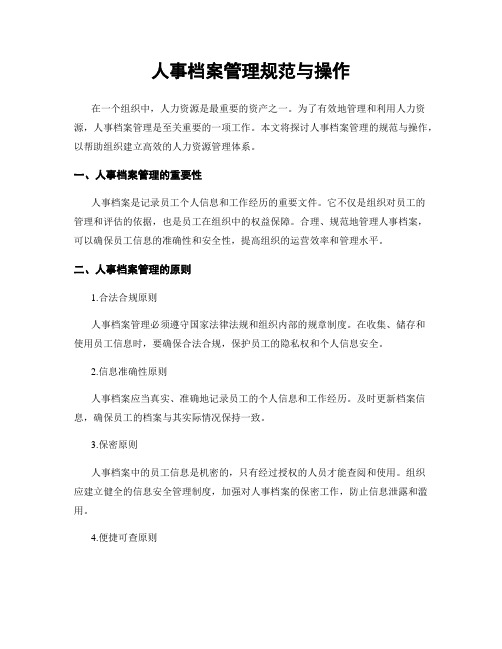 人事档案管理规范与操作

在一个组织中，人力资源是最重要的资产之一。为了有效地管理和利用人力资源，人事档案管理是至关重要的一项工作。本文将探讨人事档案管理的规范与操作，以帮助组织建立高效的人力资源管理体系。

一、人事档案管理的重要性

人事档案是记录员工个人信息和工作经历的重要文件。它不仅是组织对员工的管理和评估的依据，也是员工在组织中的权益保障。合理、规范地管理人事档案，可以确保员工信息的准确性和安全性，提高组织的运营效率和管理水平。

二、人事档案管理的原则

1.合法合规原则

人事档案管理必须遵守国家法律法规和组织内部的规章制度。在收集、储存和使用员工信息时，要确保合法合规，保护员工的隐私权和个人信息安全。

2.信息准确性原则

人事档案应当真实、准确地记录员工的个人信息和工作经历。及时更新档案信息，确保员工的档案与其实际情况保持一致。

3.保密原则

人事档案中的员工信息是机密的，只有经过授权的人员才能查阅和使用。组织应建立健全的信息安全管理制度，加强对人事档案的保密工作，防止信息泄露和滥用。

4.便捷可查原则